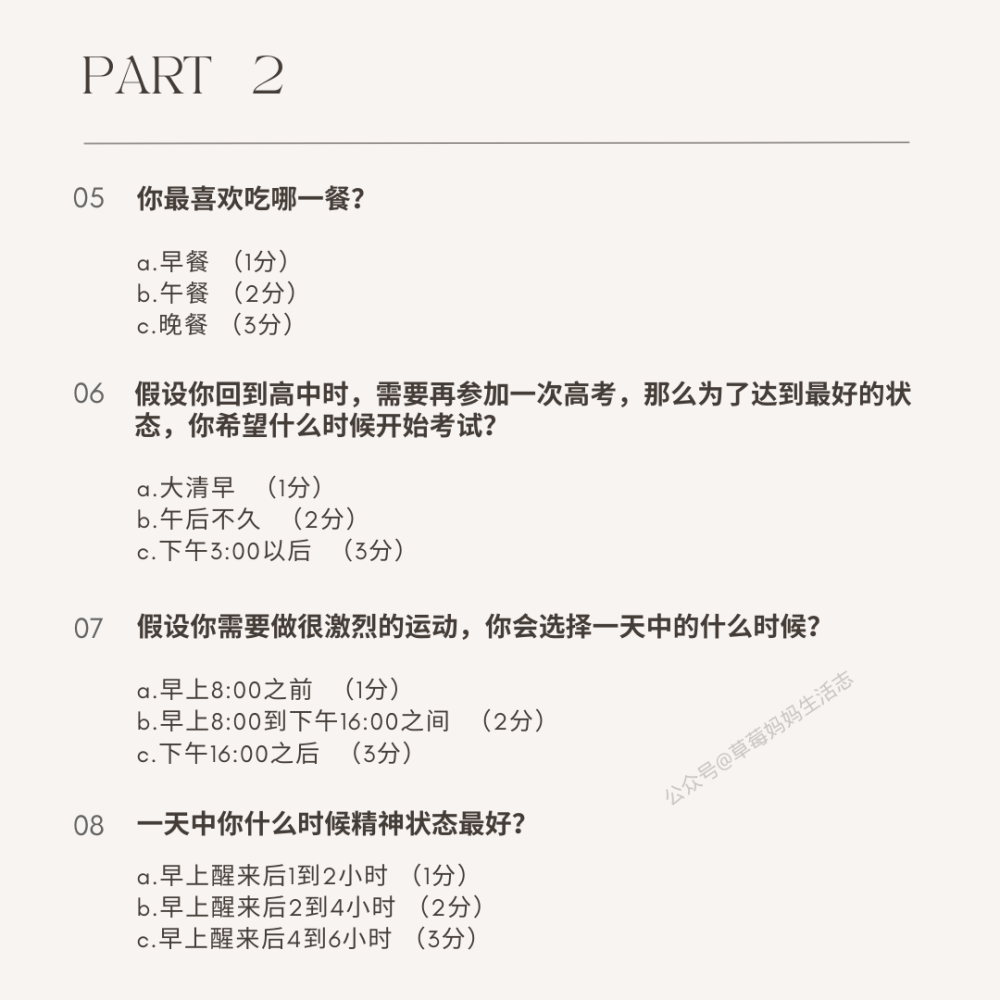 PART 2

05 你最喜欢吃哪一餐?

a.早餐 (1分)
b.午餐 (2分)
c.晚餐 (3分)

06 假设你回到高中时，需要再参加一次高考，那么为了达到最好的状态，你希望什么时候开始考试?

a.大清早 (1分)
b.午后不久 (2分)
c.下午3:00以后 (3分)

07 假设你需要做很激烈的运动，你会选择一天中的什么时候?

a.早上8:00之前 (1分)
b.早上8:00到下午16:00之间 (2分)
c.下午16:00之后 (3分)

08 一天中你什么时候精神状态最好?

a.早上醒来后1到2小时 (1分)
b.早上醒来后2到4小时 (2分)
c.早上醒来后4到6小时 (3分)

公众号@草莓妈妈生活志